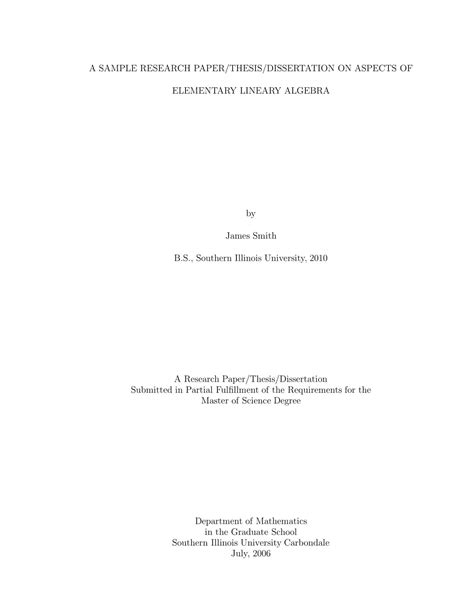 A SAMPLE RESEARCH PAPER/THESIS/DISSERTATION ON ASPECTS OF

ELEMENTARY LINEARY ALGEBRA

by

James Smith

B.S., Southern Illinois University, 2010

A Research Paper/Thesis/Dissertation
Submitted in Partial Fulfillment of the Requirements for the
Master of Science Degree

Department of Mathematics
in the Graduate School
Southern Illinois University Carbondale
July, 2006